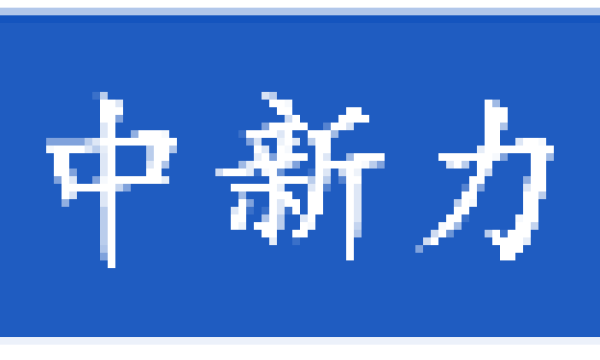 中新力